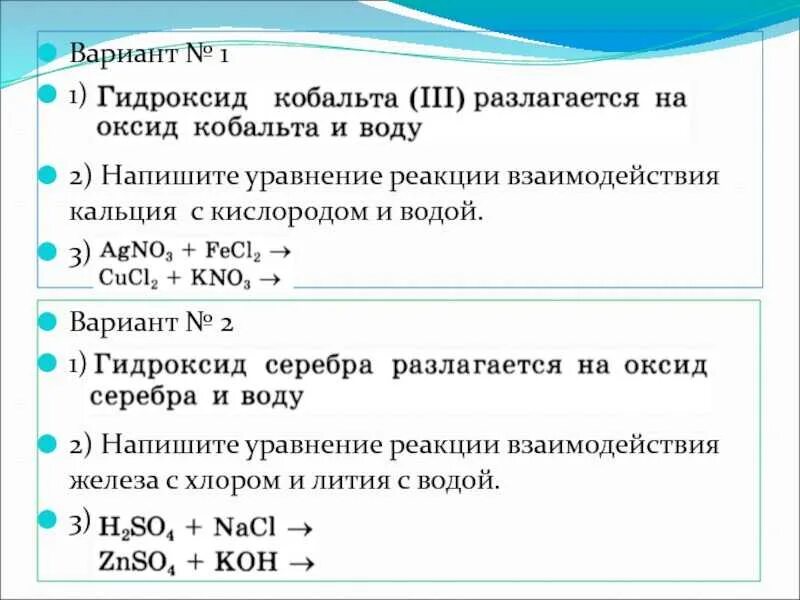 Вариант № 1

1) Гидроксид кобальта (III) разлагается на оксид кобальта и воду

2) Напишите уравнение реакции взаимодействия кальция с кислородом и водой.

3) $AgNO_3 + FeCl_2 \rightarrow$
$CuCl_2 + KNO_3 \rightarrow$

Вариант № 2

1) Гидроксид серебра разлагается на оксид серебра и воду

2) Напишите уравнение реакции взаимодействия железа с хлором и лития с водой.

3) $H_2SO_4 + NaCl \rightarrow$
$ZnSO_4 + KOH \rightarrow$